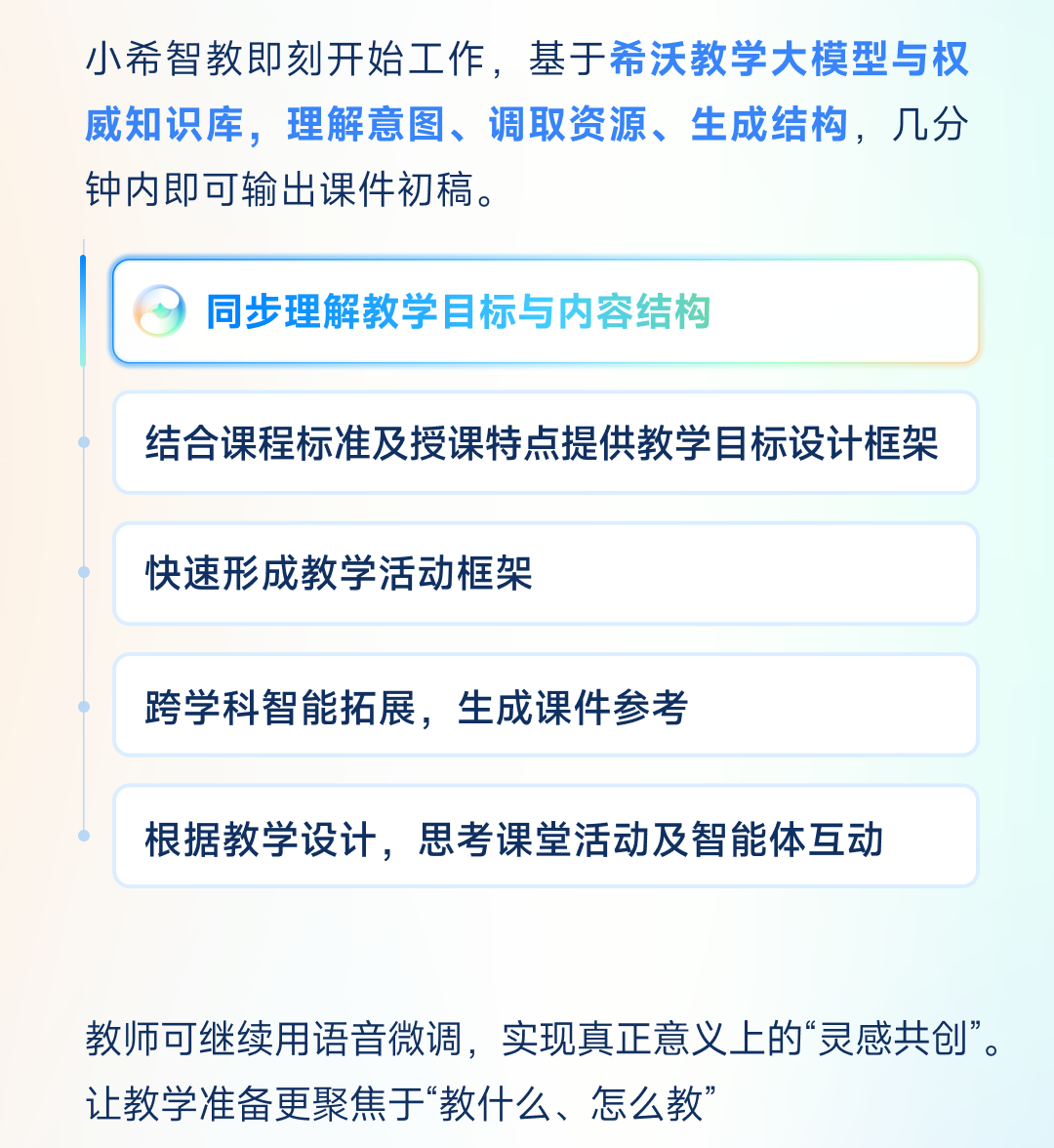 小希智教即刻开始工作，基于希沃教学大模型与权威知识库，理解意图、调取资源、生成结构，几分钟内即可输出课件初稿。

同步理解教学目标与内容结构

结合课程标准及授课特点提供教学目标设计框架

快速形成教学活动框架

跨学科智能拓展，生成课件参考

根据教学设计，思考课堂活动及智能体互动

教师可继续用语音微调，实现真正意义上的“灵感共创”。让教学准备更聚焦于“教什么、怎么教”